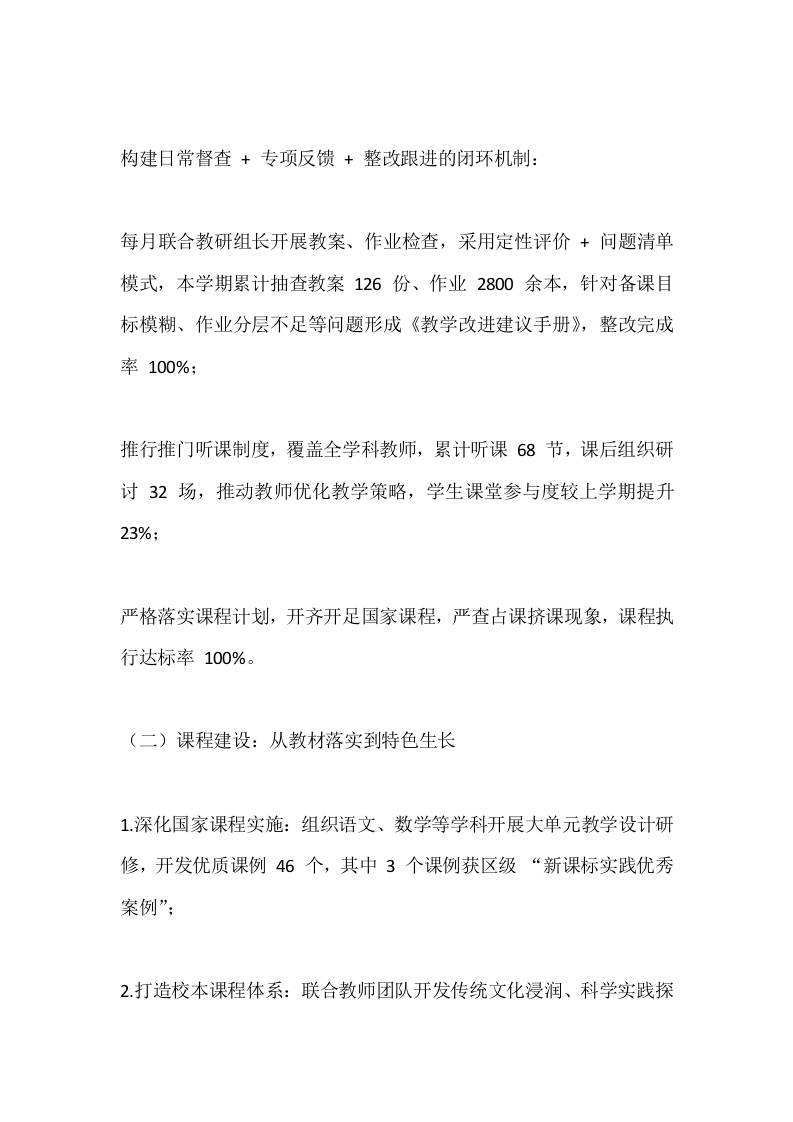 构建日常督查 + 专项反馈 + 整改跟进的闭环机制：

每月联合教研组长开展教案、作业检查，采用定性评价 + 问题清单模式，本学期累计抽查教案 126 份、作业 2800 余本，针对备课目标模糊、作业分层不足等问题形成《教学改进建议手册》，整改完成率 100%；

推行推门听课制度，覆盖全学科教师，累计听课 68 节，课后组织研讨 32 场，推动教师优化教学策略，学生课堂参与度较上学期提升 23%；

严格落实课程计划，开齐开足国家课程，严查占课挤课现象，课程执行达标率 100%。

（二）课程建设：从教材落实到特色生长

1.深化国家课程实施：组织语文、数学等学科开展大单元教学设计研修，开发优质课例 46 个，其中 3 个课例获区级 “新课标实践优秀案例”；

2.打造校本课程体系：联合教师团队开发传统文化浸润、科学实践探